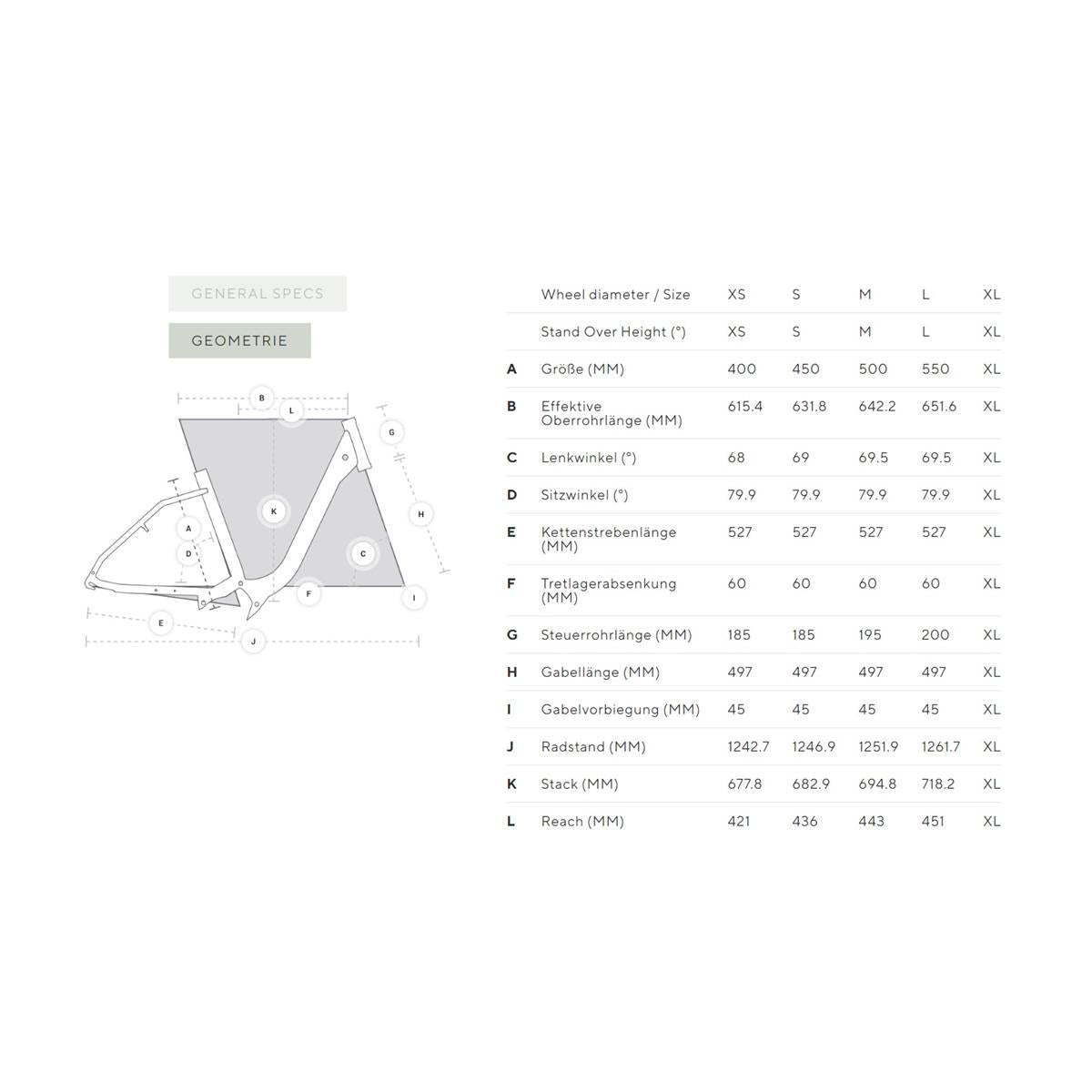 GENERAL SPECS

GEOMETRIE

B L G K H A D C F I E J

| | Wheel diameter / Size | XS | S | M | L | XL |
|---|---|---|---|---|---|---|
| | Stand Over Height (°) | XS | S | M | L | XL |
| A | Größe (MM) | 400 | 450 | 500 | 550 | XL |
| B | Effektive Oberrohrlänge (MM) | 615.4 | 631.8 | 642.2 | 651.6 | XL |
| C | Lenkwinkel (°) | 68 | 69 | 69.5 | 69.5 | XL |
| D | Sitzwinkel (°) | 79.9 | 79.9 | 79.9 | 79.9 | XL |
| E | Kettenstrebenlänge (MM) | 527 | 527 | 527 | 527 | XL |
| F | Tretlagerabsenkung (MM) | 60 | 60 | 60 | 60 | XL |
| G | Steuerrohrlänge (MM) | 185 | 185 | 195 | 200 | XL |
| H | Gabellänge (MM) | 497 | 497 | 497 | 497 | XL |
| I | Gabelvorbiegung (MM) | 45 | 45 | 45 | 45 | XL |
| J | Radstand (MM) | 1242.7 | 1246.9 | 1251.9 | 1261.7 | XL |
| K | Stack (MM) | 677.8 | 682.9 | 694.8 | 718.2 | XL |
| L | Reach (MM) | 421 | 436 | 443 | 451 | XL |